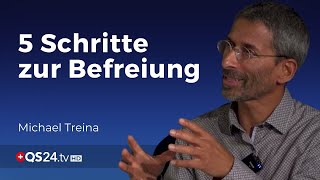 5 Schritte zur Befreiung

Michael Treina

QS24.tv HD